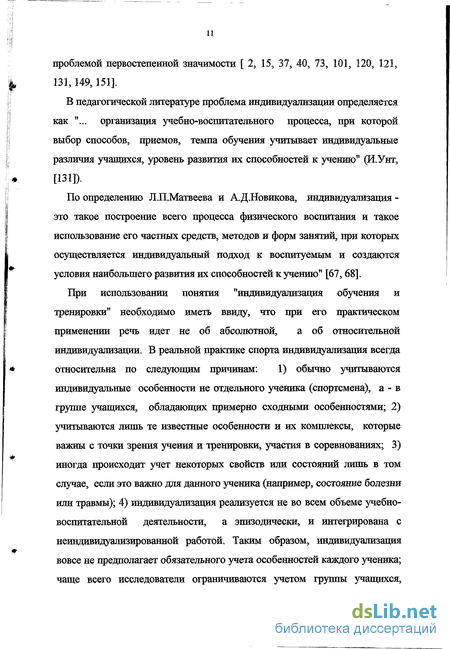 11

проблемой первостепенной значимости [ 2, 15, 37, 40, 73, 101, 120, 121, 131, 149, 151].

В педагогической литературе проблема индивидуализации определяется как "... организация учебно-воспитательного процесса, при которой выбор способов, приемов, темпа обучения учитывает индивидуальные различия учащихся, уровень развития их способностей к учению" (И.Унт, [131]).

По определению Л.П.Матвеева и А.Д.Новикова, индивидуализация - это такое построение всего процесса физического воспитания и такое использование его частных средств, методов и форм занятий, при которых осуществляется индивидуальный подход к воспитуемым и создаются условия наибольшего развития их способностей к учению" [67, 68].

При использовании понятия "индивидуализация обучения и тренировки" необходимо иметь ввиду, что при его практическом применении речь идет не об абсолютной, а об относительной индивидуализации. В реальной практике спорта индивидуализация всегда относительна по следующим причинам: 1) обычно учитываются индивидуальные особенности не отдельного ученика (спортсмена), а - в группе учащихся, обладающих примерно сходными особенностями; 2) учитываются лишь те известные особенности и их комплексы, которые важны с точки зрения учения и тренировки, участия в соревнованиях; 3) иногда происходит учет некоторых свойств или состояний лишь в том случае, если это важно для данного ученика (например, состояние болезни или травмы); 4) индивидуализация реализуется не во всем объеме учебно-воспитательной деятельности, а эпизодически, и интегрирована с неиндивидуализированной работой. Таким образом, индивидуализация вовсе не предполагает обязательного учета особенностей каждого ученика; чаще всего исследователи ограничиваются учетом группы учащихся,

dsLib.net
библиотека диссертаций